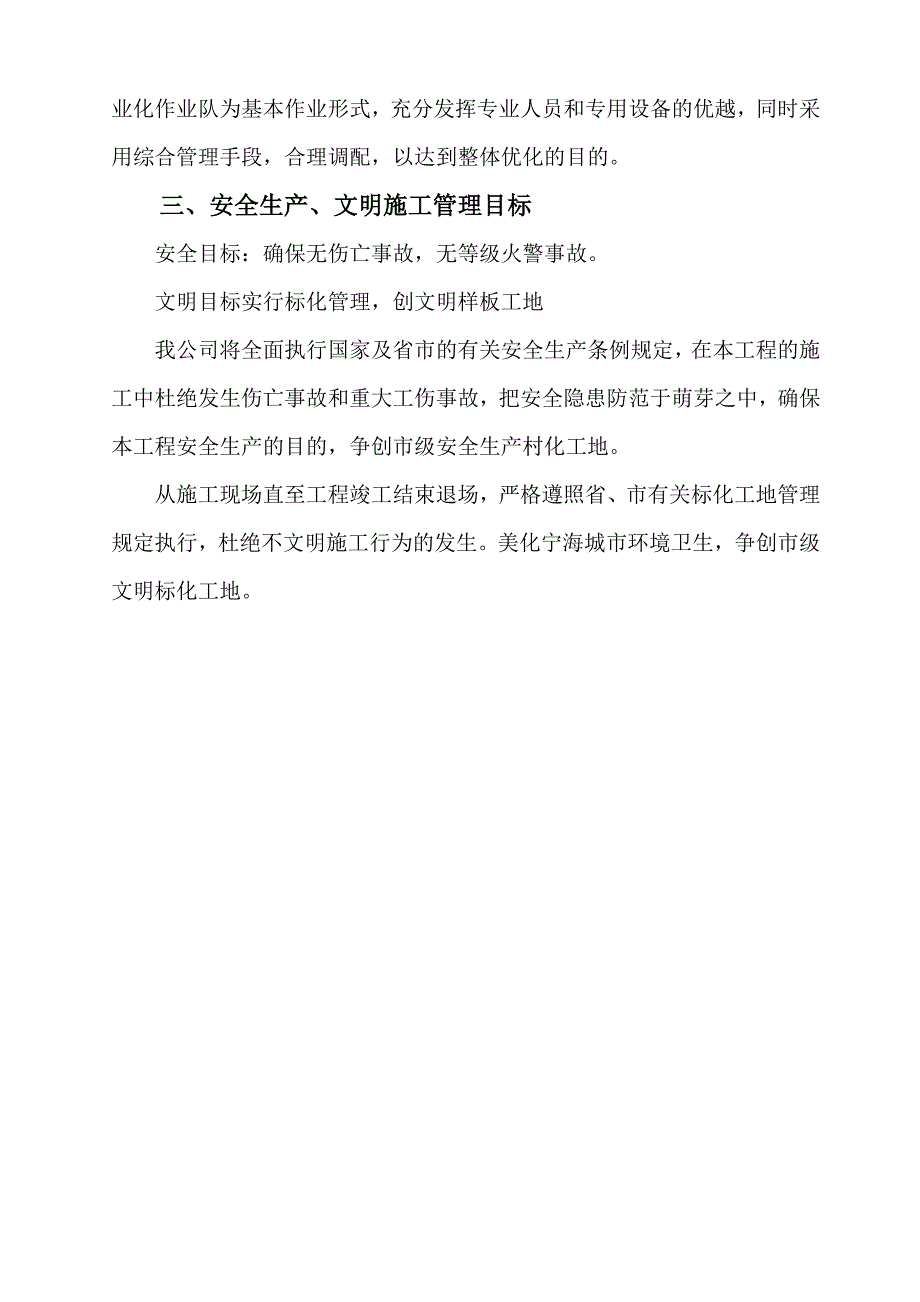 业化作业队为基本作业形式，充分发挥专业人员和专用设备的优越，同时采用综合管理手段，合理调配，以达到整体优化的目的。

三、安全生产、文明施工管理目标

安全目标：确保无伤亡事故，无等级火警事故。

文明目标实行标化管理，创文明样板工地

我公司将全面执行国家及省市的有关安全生产条例规定，在本工程的施工中杜绝发生伤亡事故和重大工伤事故，把安全隐患防范于萌芽之中，确保本工程安全生产的目的，争创市级安全生产村化工地。

从施工现场直至工程竣工结束退场，严格遵照省、市有关标化工地管理规定执行，杜绝不文明施工行为的发生。美化宁海城市环境卫生，争创市级文明标化工地。